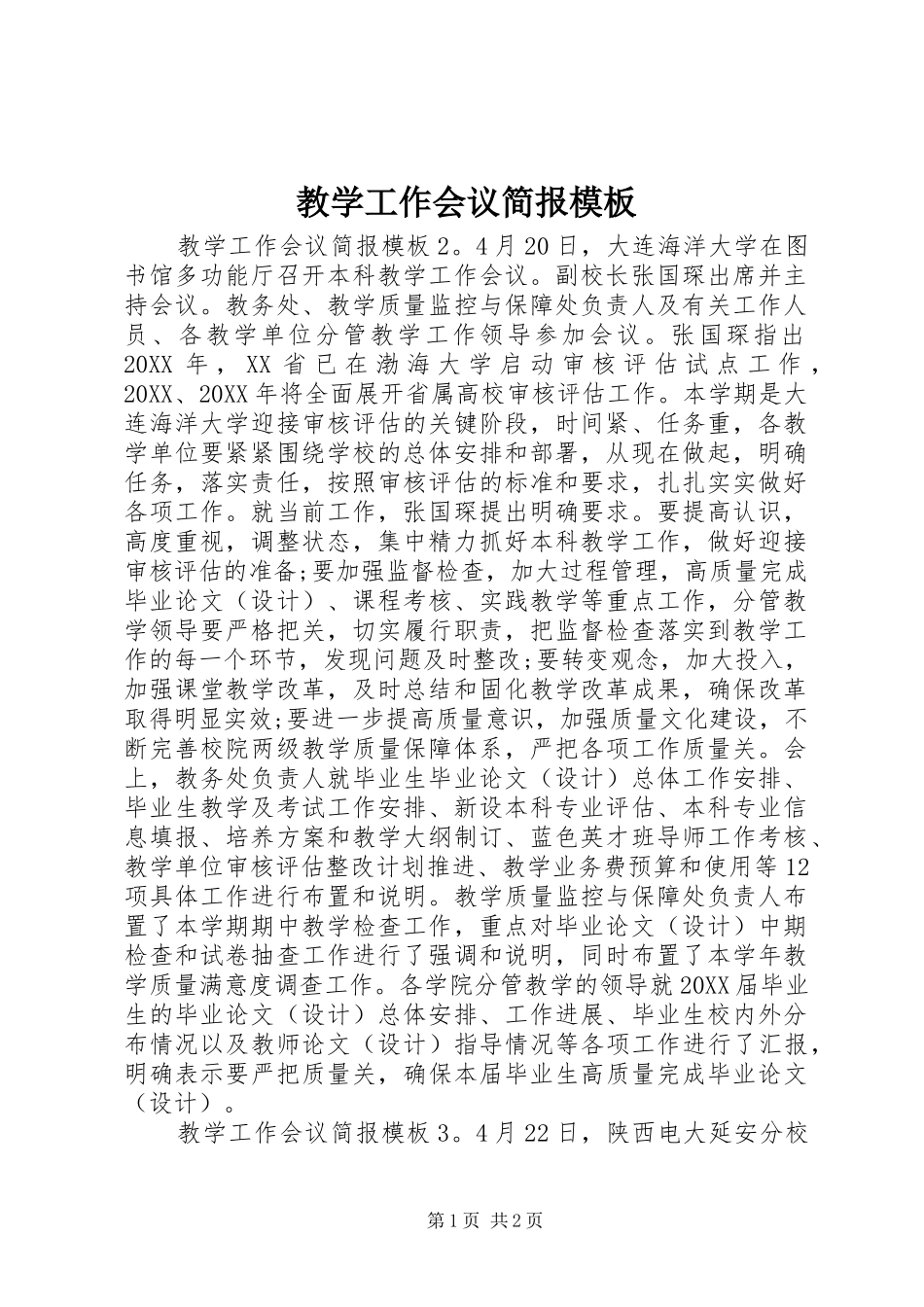 教学工作会议简报模板

教学工作会议简报模板 2。4 月 20 日，大连海洋大学在图书馆多功能厅召开本科教学工作会议。副校长张国琛出席并主持会议。教务处、教学质量监控与保障处负责人及有关工作人员、各教学单位分管教学工作领导参加会议。张国琛指出 20XX 年，XX 省已在渤海大学启动审核评估试点工作，20XX、20XX 年将全面展开省属高校审核评估工作。本学期是大连海洋大学迎接审核评估的关键阶段，时间紧、任务重，各教学单位要紧紧围绕学校的总体安排和部署，从现在做起，明确任务，落实责任，按照审核评估的标准和要求，扎扎实实做好各项工作。就当前工作，张国琛提出明确要求。要提高认识，高度重视，调整状态，集中精力抓好本科教学工作，做好迎接审核评估的准备;要加强监督检查，加大过程管理，高质量完成毕业论文（设计）、课程考核、实践教学等重点工作，分管教学领导要严格把关，切实履行职责，把监督检查落实到教学工作的每一个环节，发现问题及时整改;要转变观念，加大投入，加强课堂教学改革，及时总结和固化教学改革成果，确保改革取得明显实效;要进一步提高质量意识，加强质量文化建设，不断完善校院两级教学质量保障体系，严把各项工作质量关。会上，教务处负责人就毕业生毕业论文（设计）总体工作安排、毕业生教学及考试工作安排、新设本科专业评估、本科专业信息填报、培养方案和教学大纲制订、蓝色英才班导师工作考核、教学单位审核评估整改计划推进、教学业务费预算和使用等 12 项具体工作进行布置和说明。教学质量监控与保障处负责人布置了本学期期中教学检查工作，重点对毕业论文（设计）中期检查和试卷抽查工作进行了强调和说明，同时布置了本学年教学质量满意度调查工作。各学院分管教学的领导就 20XX 届毕业生的毕业论文（设计）总体安排、工作进展、毕业生校内外分布情况以及教师论文（设计）指导情况等各项工作进行了汇报，明确表示要严把质量关，确保本届毕业生高质量完成毕业论文（设计）。

教学工作会议简报模板 3。4 月 22 日，陕西电大延安分校

第 1 页 共 2 页